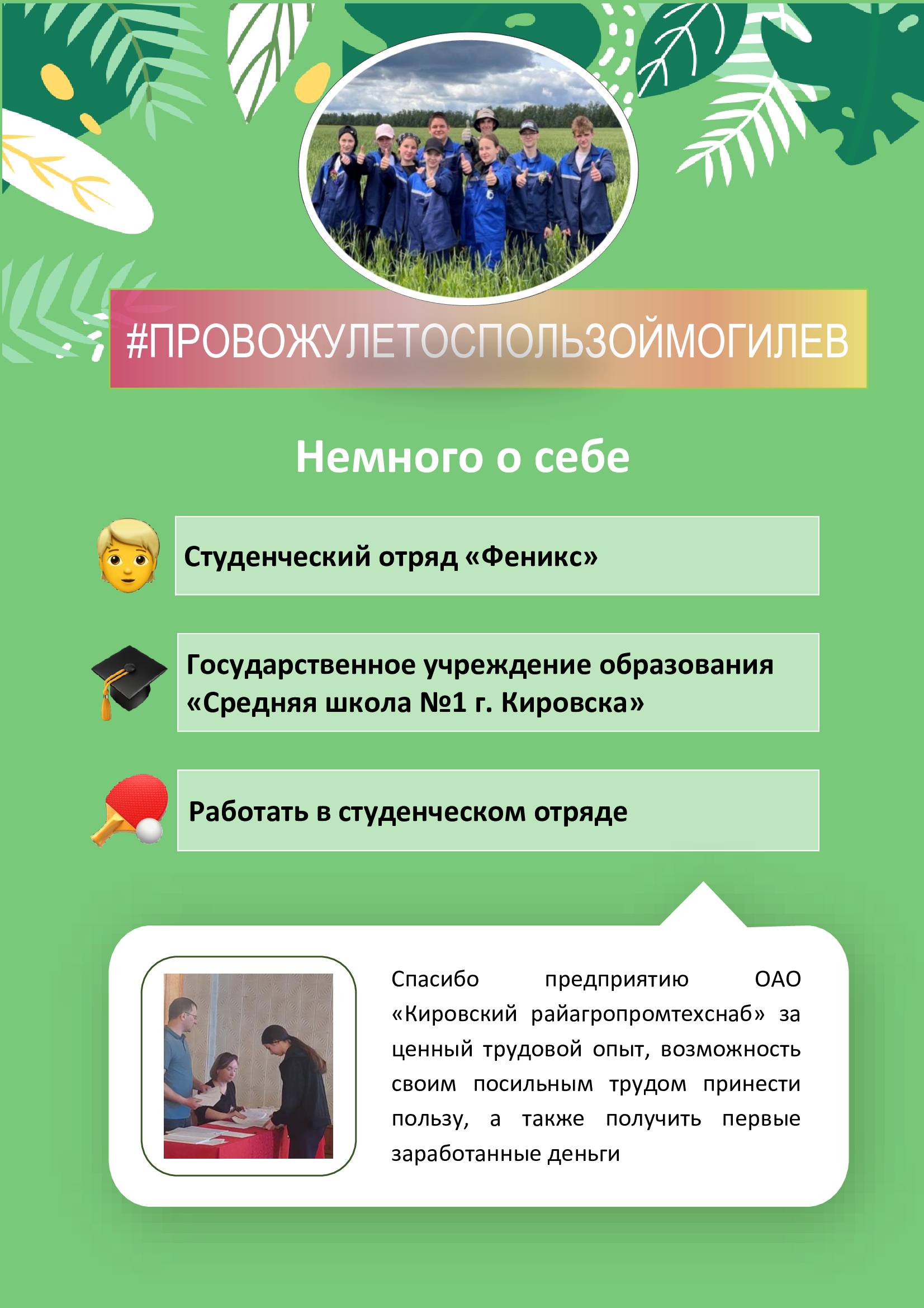 #ПРОВОЖУЛЕТОСПОЛЬЗОЙМОГИЛЕВ

Немного о себе

Студенческий отряд «Феникс»

Государственное учреждение образования «Средняя школа №1 г. Кировска»

Работать в студенческом отряде

Спасибо предприятию ОАО «Кировский райагропромтехснаб» за ценный трудовой опыт, возможность своим посильным трудом принести пользу, а также получить первые заработанные деньги